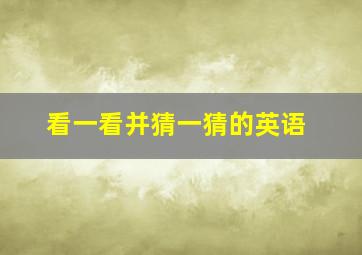 看一看并猜一猜的英语